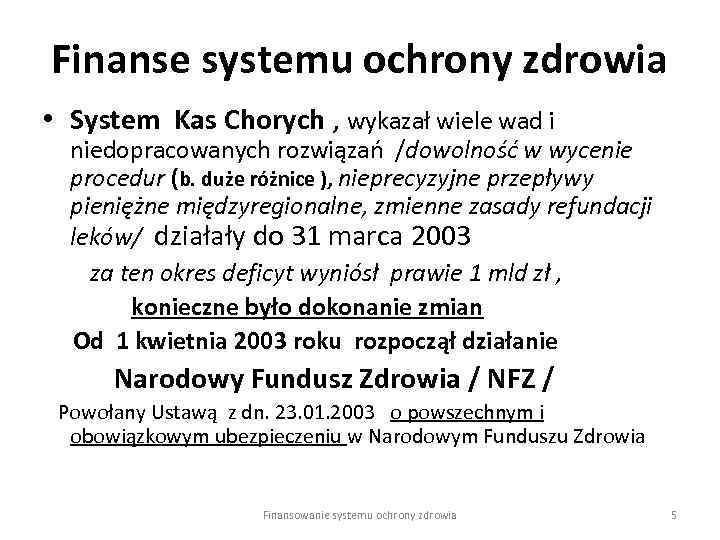 Finanse systemu ochrony zdrowia

• System Kas Chorych , wykazał wiele wad i niedopracowanych rozwiązań /dowolność w wycenie procedur (b. duże różnice ), nieprecyzyjne przepływy pieniężne międzyregionalne, zmienne zasady refundacji leków/ działały do 31 marca 2003

za ten okres deficyt wyniósł prawie 1 mld zł ,

konieczne było dokonanie zmian

Od 1 kwietnia 2003 roku rozpoczął działanie

Narodowy Fundusz Zdrowia / NFZ /

Powołany Ustawą z dn. 23.01.2003 o powszechnym i obowiązkowym ubezpieczeniu w Narodowym Funduszu Zdrowia

Finansowanie systemu ochrony zdrowia

5